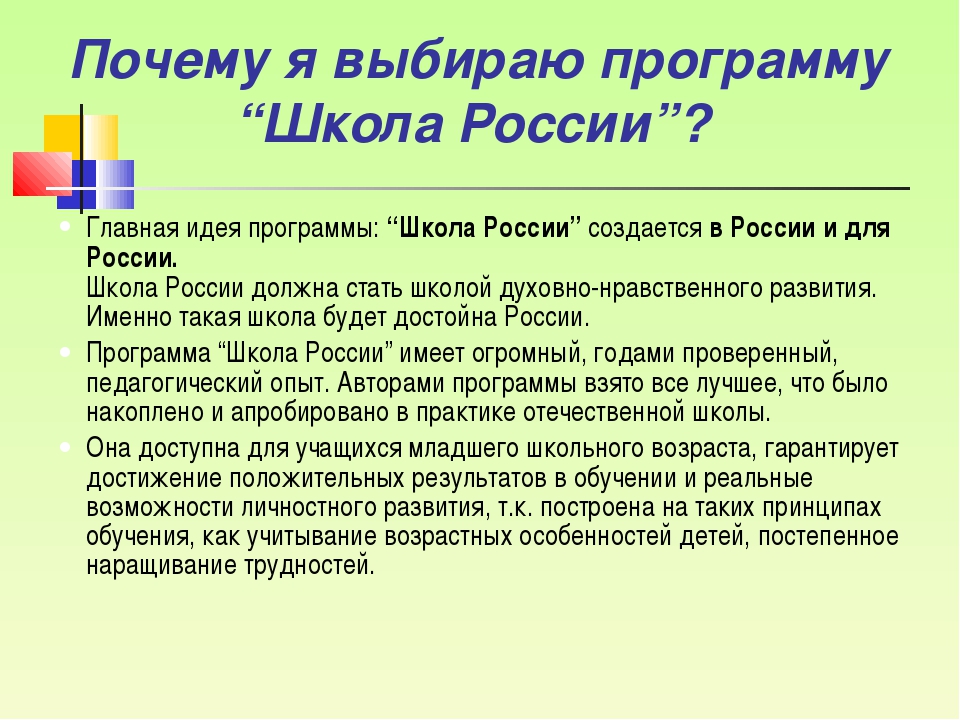 Почему я выбираю программу “Школа России”?

Главная идея программы: “Школа России” создается в России и для России.
Школа России должна стать школой духовно-нравственного развития. Именно такая школа будет достойна России.

Программа “Школа России” имеет огромный, годами проверенный, педагогический опыт. Авторами программы взято все лучшее, что было накоплено и апробировано в практике отечественной школы.

Она доступна для учащихся младшего школьного возраста, гарантирует достижение положительных результатов в обучении и реальные возможности личностного развития, т.к. построена на таких принципах обучения, как учитывание возрастных особенностей детей, постепенное наращивание трудностей.